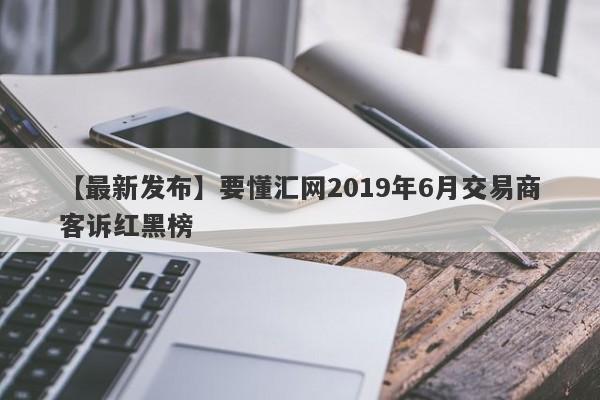 【最新发布】要懂汇网2019年6月交易商客诉红黑榜